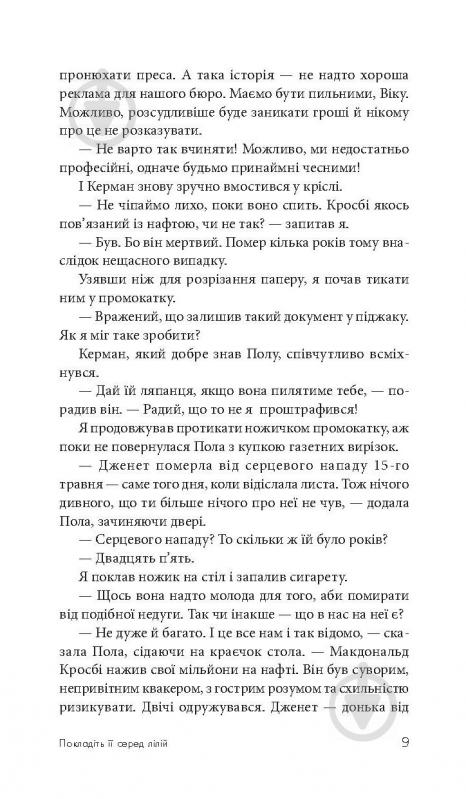 пронюхати преса. А така історія — не надто хороша реклама для нашого бюро. Маємо бути пильними, Віку. Можливо, розсудливіше буде заникати гроші й нікому про це не розказувати.

— Не варто так вчиняти! Можливо, ми недостатньо професійні, одначе будьмо принаймні чесними!

І Керман знову зручно вмостився у кріслі.

— Не чіпаймо лихо, поки воно спить. Кросбі якось пов'язаний із нафтою, чи не так? — запитав я.

— Був. Бо він мертвий. Помер кілька років тому внаслідок нещасного випадку.

Узявши ніж для розрізання паперу, я почав тикати ним у промокатку.

— Вражений, що залишив такий документ у піджаку. Як я міг таке зробити?

Керман, який добре знав Полу, співчутливо всміхнувся.

— Дай їй ляпанця, якщо вона пилятиме тебе, — порадив він. — Радий, що то не я проштрафився!

Я продовжував протикати ножичком промокатку, аж поки не повернулася Пола з купкою газетних вирізок.

— Дженет померла від серцевого нападу 15-го травня — саме того дня, коли відіслала листа. Тож нічого дивного, що ти більше нічого про неї не чув, — додала Пола, зачиняючи двері.

— Серцевого нападу? То скільки ж їй було років?

— Двадцять п'ять.

Я поклав ножик на стіл і запалив сигарету.

— Щось вона надто молода для того, аби помирати від подібної недуги. Так чи інакше — що в нас на неї є?

— Не дуже й багато. І це все нам і так відомо, — сказала Пола, сідаючи на краєчок стола. — Макдональд Кросбі нажив свої мільйони на нафті. Він був суворим, непривітним квакером, з гострим розумом та схильністю ризикувати. Двічі одружувався. Дженет — донька від

Покладіть її серед лілій 9